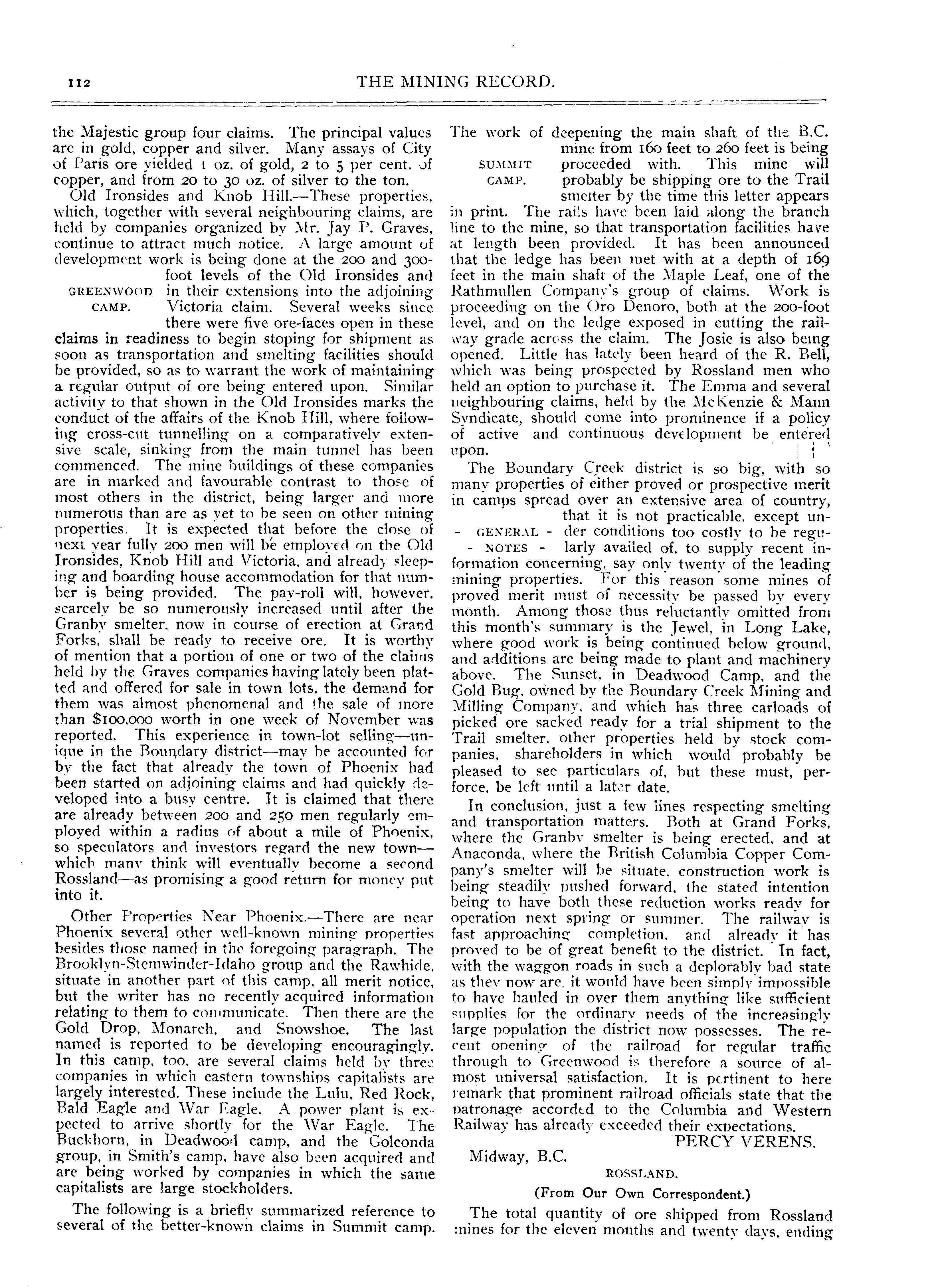 112 THE MINING RECORD.

the Majestic group four claims. The principal values are in gold, copper and silver. Many assays of City of Paris ore yielded 1 oz. of gold, 2 to 5 per cent. of copper, and from 20 to 30 oz. of silver to the ton.

Old Ironsides and Knob Hill.—These properties, which, together with several neighbouring claims, are held by companies organized by Mr. Jay P. Graves, continue to attract much notice. A large amount of development work is being done at the 200 and 300-foot levels of the Old Ironsides and in their extensions into the adjoining Victoria claim. Several weeks since there were five ore-faces open in these claims in readiness to begin stoping for shipment as soon as transportation and smelting facilities should be provided, so as to warrant the work of maintaining a regular output of ore being entered upon. Similar activity to that shown in the Old Ironsides marks the conduct of the affairs of the Knob Hill, where following cross-cut tunnelling on a comparatively extensive scale, sinking from the main tunnel has been commenced. The mine buildings of these companies are in marked and favourable contrast to those of most others in the district, being larger and more numerous than are as yet to be seen on other mining properties. It is expected that before the close of next year fully 200 men will be employed on the Old Ironsides, Knob Hill and Victoria, and already sleeping and boarding house accommodation for that number is being provided. The pay-roll will, however, scarcely be so numerously increased until after the Granby smelter, now in course of erection at Grand Forks, shall be ready to receive ore. It is worthy of mention that a portion of one or two of the claims held by the Graves companies having lately been platted and offered for sale in town lots, the demand for them was almost phenomenal and the sale of more than $100,000 worth in one week of November was reported. This experience in town-lot selling—unique in the Boundary district—may be accounted for by the fact that already the town of Phoenix had been started on adjoining claims and had quickly developed into a busy centre. It is claimed that there are already between 200 and 250 men regularly employed within a radius of about a mile of Phoenix, so speculators and investors regard the new town—which many think will eventually become a second Rossland—as promising a good return for money put into it.

GREENWOOD CAMP.

Other Properties Near Phoenix.—There are near Phoenix several other well-known mining properties besides those named in the foregoing paragraph. The Brooklyn-Stemwinder-Idaho group and the Rawhide, situate in another part of this camp, all merit notice, but the writer has no recently acquired information relating to them to communicate. Then there are the Gold Drop, Monarch, and Snowshoe. The last named is reported to be developing encouragingly. In this camp, too, are several claims held by three companies in which eastern townships capitalists are largely interested. These include the Lulu, Red Rock, Bald Eagle and War Eagle. A power plant is expected to arrive shortly for the War Eagle. The Buckhorn, in Deadwood camp, and the Golconda group, in Smith's camp, have also been acquired and are being worked by companies in which the same capitalists are large stockholders.

The following is a briefly summarized reference to several of the better-known claims in Summit camp. The work of deepening the main shaft of the B.C. mine from 160 feet to 260 feet is being proceeded with. This mine will probably be shipping ore to the Trail smelter by the time this letter appears in print. The rails have been laid along the branch line to the mine, so that transportation facilities have at length been provided. It has been announced that the ledge has been met with at a depth of 169 feet in the main shaft of the Maple Leaf, one of the Rathmullen Company's group of claims. Work is proceeding on the Oro Denoro, both at the 200-foot level, and on the ledge exposed in cutting the railway grade across the claim. The Josie is also being opened. Little has lately been heard of the R. Bell, which was being prospected by Rossland men who held an option to purchase it. The Emma and several neighbouring claims, held by the McKenzie & Mann Syndicate, should come into prominence if a policy of active and continuous development be entered upon.

SUMMIT CAMP.

The Boundary Creek district is so big, with so many properties of either proved or prospective merit in camps spread over an extensive area of country, that it is not practicable, except under conditions too costly to be regularly availed of, to supply recent information concerning, say only twenty of the leading mining properties. For this reason some mines of proved merit must of necessity be passed by every month. Among those thus reluctantly omitted from this month's summary is the Jewel, in Long Lake, where good work is being continued below ground, and additions are being made to plant and machinery above. The Sunset, in Deadwood Camp, and the Gold Bug, owned by the Boundary Creek Mining and Milling Company, and which has three carloads of picked ore sacked ready for a trial shipment to the Trail smelter, other properties held by stock companies, shareholders in which would probably be pleased to see particulars of, but these must, perforce, be left until a later date.

- GENERAL - - NOTES -

In conclusion, just a few lines respecting smelting and transportation matters. Both at Grand Forks, where the Granby smelter is being erected, and at Anaconda, where the British Columbia Copper Company's smelter will be situate, construction work is being steadily pushed forward, the stated intention being to have both these reduction works ready for operation next spring or summer. The railway is fast approaching completion, and already it has proved to be of great benefit to the district. In fact, with the waggon roads in such a deplorably bad state as they now are, it would have been simply impossible to have hauled in over them anything like sufficient supplies for the ordinary needs of the increasingly large population the district now possesses. The recent opening of the railroad for regular traffic through to Greenwood is therefore a source of almost universal satisfaction. It is pertinent to here remark that prominent railroad officials state that the patronage accorded to the Columbia and Western Railway has already exceeded their expectations.

PERCY VERENS.

Midway, B.C.

ROSSLAND.

(From Our Own Correspondent.)

The total quantity of ore shipped from Rossland mines for the eleven months and twenty days, ending